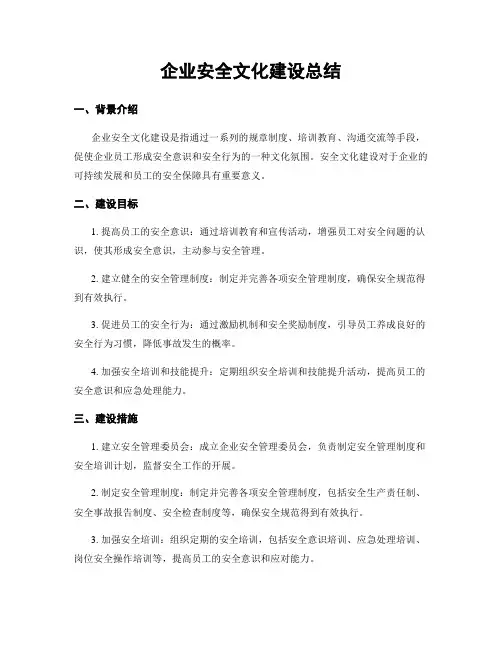 企业安全文化建设总结

一、背景介绍

企业安全文化建设是指通过一系列的规章制度、培训教育、沟通交流等手段，促使企业员工形成安全意识和安全行为的一种文化氛围。安全文化建设对于企业的可持续发展和员工的安全保障具有重要意义。

二、建设目标

1. 提高员工的安全意识：通过培训教育和宣传活动，增强员工对安全问题的认识，使其形成安全意识，主动参与安全管理。

2. 建立健全的安全管理制度：制定并完善各项安全管理制度，确保安全规范得到有效执行。

3. 促进员工的安全行为：通过激励机制和安全奖励制度，引导员工养成良好的安全行为习惯，降低事故发生的概率。

4. 加强安全培训和技能提升：定期组织安全培训和技能提升活动，提高员工的安全意识和应急处理能力。

三、建设措施

1. 建立安全管理委员会：成立企业安全管理委员会，负责制定安全管理制度和安全培训计划，监督安全工作的开展。

2. 制定安全管理制度：制定并完善各项安全管理制度，包括安全生产责任制、安全事故报告制度、安全检查制度等，确保安全规范得到有效执行。

3. 加强安全培训：组织定期的安全培训，包括安全意识培训、应急处理培训、岗位安全操作培训等，提高员工的安全意识和应对能力。